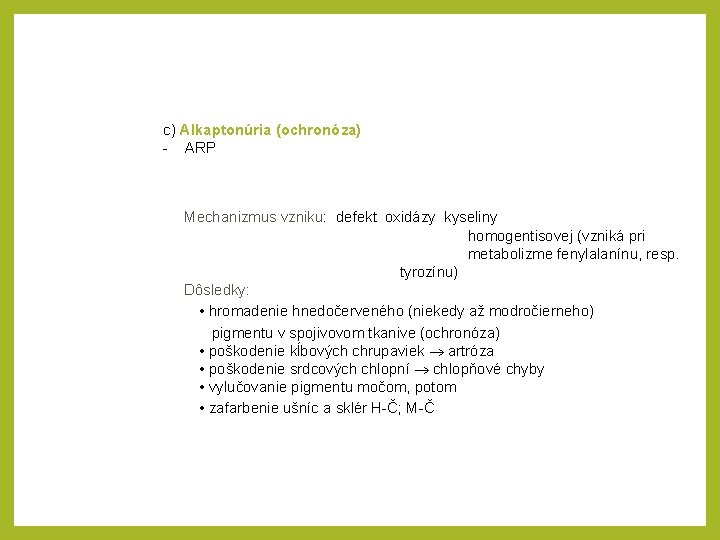 c) Alkaptonúria (ochronóza)
- ARP

Mechanizmus vzniku: defekt oxidázy kyseliny homogentisovej (vzniká pri metabolizme fenylalanínu, resp. tyrozínu)

Dôsledky:
• hromadenie hnedočerveného (niekedy až modročierneho) pigmentu v spojivovom tkanive (ochronóza)
• poškodenie kĺbových chrupaviek → artróza
• poškodenie srdcových chlopní → chlopňové chyby
• vylučovanie pigmentu močom, potom
• zafarbenie ušníc a sklér H-Č; M-Č